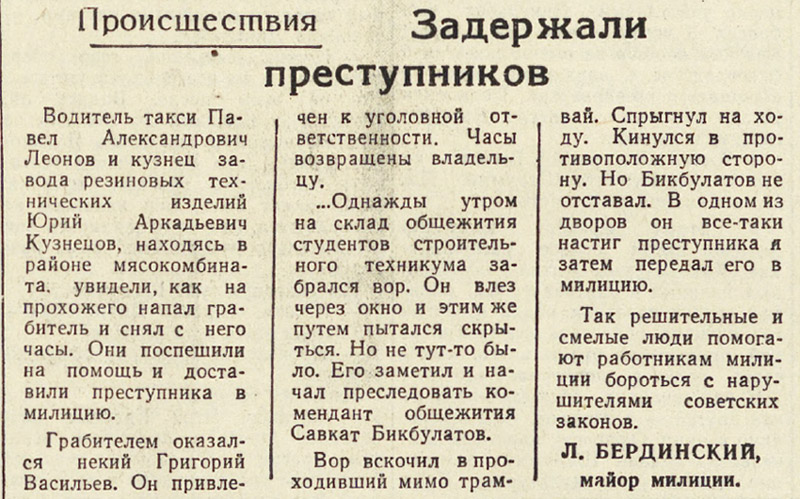 Происшествия

Задержали преступников

Водитель такси Павел Александрович Леонов и кузнец завода резиновых технических изделий Юрий Аркадьевич Кузнецов, находясь в районе мясокомбината, увидели, как на прохожего напал грабитель и снял с него часы. Они поспешили на помощь и доставили преступника в милицию.

Грабителем оказался некий Григорий Васильев. Он привлечен к уголовной ответственности. Часы возвращены владельцу.

...Однажды утром на склад общежития студентов строительного техникума забрался вор. Он влез через окно и этим же путем пытался скрыться. Но не тут-то было. Его заметил и начал преследовать комендант общежития Савкат Бикбулатов.

Вор вскочил в проходивший мимо трамвай. Спрыгнул на ходу. Кинулся в противоположную сторону. Но Бикбулатов не отставал. В одном из дворов он все-таки настиг преступника и затем передал его в милицию.

Так решительные и смелые люди помогают работникам милиции бороться с нарушителями советских законов.

Л. БЕРДИНСКИЙ,
майор милиции.